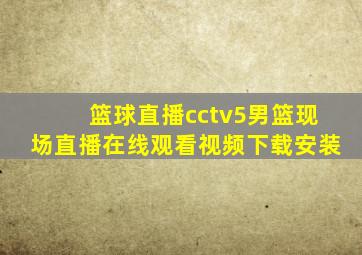 篮球直播cctv5男篮现场直播在线观看视频下载安装